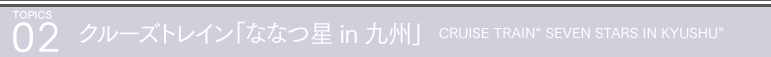 TOPICS
02 クルーズトレイン「ななつ星 in 九州」 CRUISE TRAIN" SEVEN STARS IN KYUSHU"